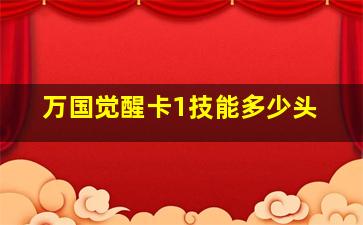 万国觉醒卡1技能多少头